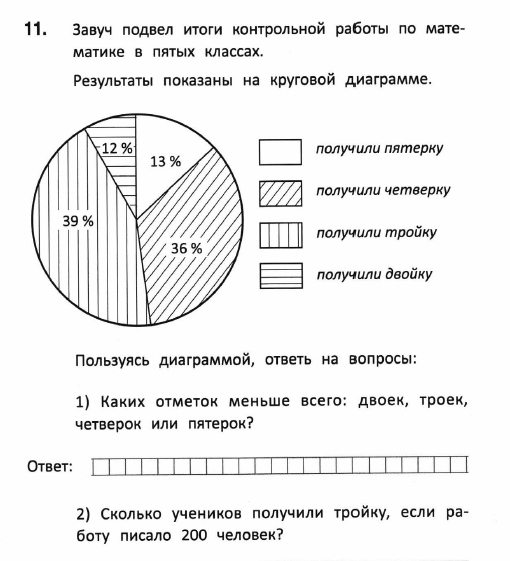 11. Завуч подвел итоги контрольной работы по математике в пятых классах.

Результаты показаны на круговой диаграмме.

12 %
13 %
39 %
36 %

получили пятерку
получили четверку
получили тройку
получили двойку

Пользуясь диаграммой, ответь на вопросы:

1) Каких отметок меньше всего: двоек, троек, четверок или пятерок?

Ответ:

2) Сколько учеников получили тройку, если работу писало 200 человек?